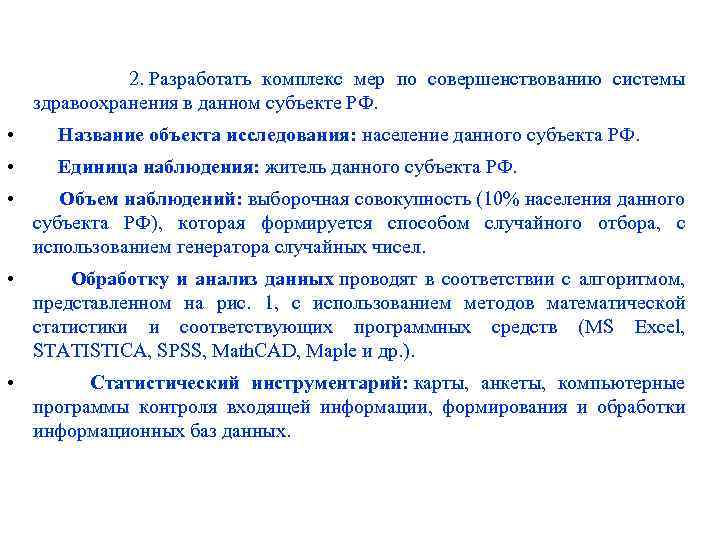 2. Разработать комплекс мер по совершенствованию системы здравоохранения в данном субъекте РФ.

• Название объекта исследования: население данного субъекта РФ.

• Единица наблюдения: житель данного субъекта РФ.

• Объем наблюдений: выборочная совокупность (10% населения данного субъекта РФ), которая формируется способом случайного отбора, с использованием генератора случайных чисел.

• Обработку и анализ данных проводят в соответствии с алгоритмом, представленном на рис. 1, с использованием методов математической статистики и соответствующих программных средств (MS Excel, STATISTICA, SPSS, MathCAD, Maple и др.).

• Статистический инструментарий: карты, анкеты, компьютерные программы контроля входящей информации, формирования и обработки информационных баз данных.